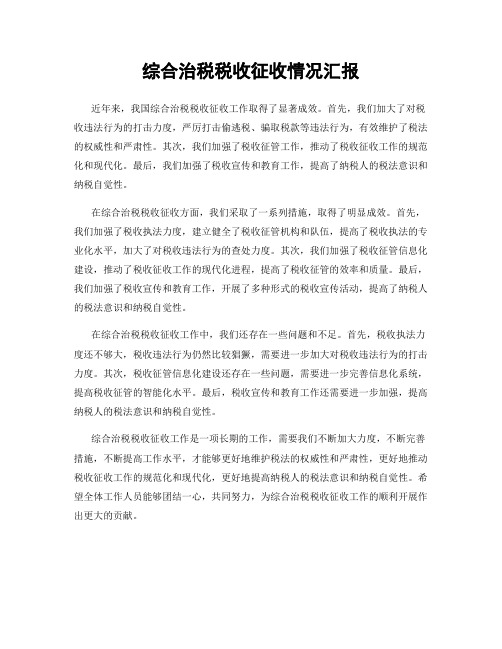 综合治税税收征收情况汇报

近年来，我国综合治税税收征收工作取得了显著成效。首先，我们加大了对税收违法行为的打击力度，严厉打击偷逃税、骗取税款等违法行为，有效维护了税法的权威性和严肃性。其次，我们加强了税收征管工作，推动了税收征收工作的规范化和现代化。最后，我们加强了税收宣传和教育工作，提高了纳税人的税法意识和纳税自觉性。

在综合治税税收征收方面，我们采取了一系列措施，取得了明显成效。首先，我们加强了税收执法力度，建立健全了税收征管机构和队伍，提高了税收执法的专业化水平，加大了对税收违法行为的查处力度。其次，我们加强了税收征管信息化建设，推动了税收征收工作的现代化进程，提高了税收征管的效率和质量。最后，我们加强了税收宣传和教育工作，开展了多种形式的税收宣传活动，提高了纳税人的税法意识和纳税自觉性。

在综合治税税收征收工作中，我们还存在一些问题和不足。首先，税收执法力度还不够大，税收违法行为仍然比较猖獗，需要进一步加大对税收违法行为的打击力度。其次，税收征管信息化建设还存在一些问题，需要进一步完善信息化系统，提高税收征管的智能化水平。最后，税收宣传和教育工作还需要进一步加强，提高纳税人的税法意识和纳税自觉性。

综合治税税收征收工作是一项长期的工作，需要我们不断加大力度，不断完善措施，不断提高工作水平，才能够更好地维护税法的权威性和严肃性，更好地推动税收征收工作的规范化和现代化，更好地提高纳税人的税法意识和纳税自觉性。希望全体工作人员能够团结一心，共同努力，为综合治税税收征收工作的顺利开展作出更大的贡献。